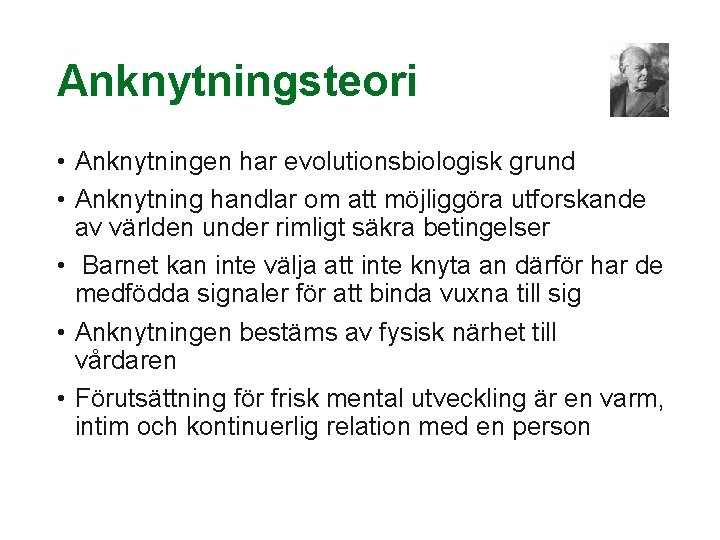 Anknytningsteori

• Anknytningen har evolutionsbiologisk grund

• Anknytning handlar om att möjliggöra utforskande av världen under rimligt säkra betingelser

• Barnet kan inte välja att inte knyta an därför har de medfödda signaler för att binda vuxna till sig

• Anknytningen bestäms av fysisk närhet till vårdaren

• Förutsättning för frisk mental utveckling är en varm, intim och kontinuerlig relation med en person